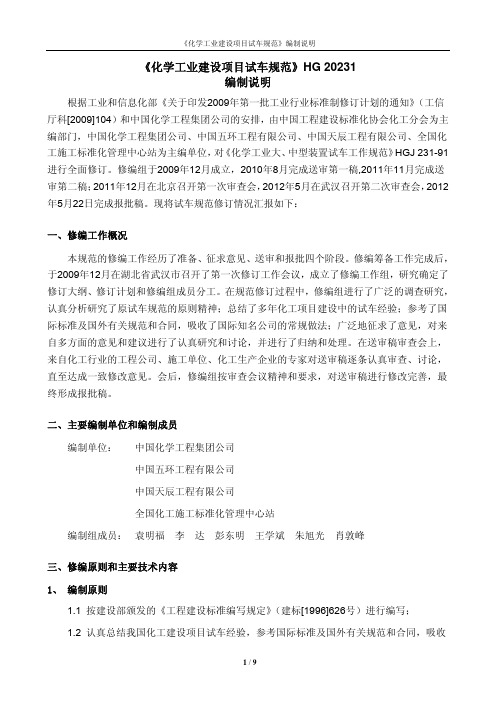 《化学工业建设项目试车规范》编制说明

《化学工业建设项目试车规范》HG 20231
编制说明

根据工业和信息化部《关于印发2009年第一批工业行业标准制修订计划的通知》（工信厅科[2009]104）和中国化学工程集团公司的安排，由中国工程建设标准化协会化工分会为主编部门，中国化学工程集团公司、中国五环工程有限公司、中国天辰工程有限公司、全国化工施工标准化管理中心站为主编单位，对《化学工业大、中型装置试车工作规范》HGJ 231-91进行全面修订。修编组于2009年12月成立，2010年8月完成送审第一稿，2011年11月完成送审第二稿；2011年12月在北京召开第一次审查会，2012年5月在武汉召开第二次审查会，2012年5月22日完成报批稿。现将试车规范修订情况汇报如下：

一、修编工作概况

本规范的修编工作经历了准备、征求意见、送审和报批四个阶段。修编筹备工作完成后，于2009年12月在湖北省武汉市召开了第一次修订工作会议，成立了修编工作组，研究确定了修订大纲、修订计划和修编组成员分工。在规范修订过程中，修编组进行了广泛的调查研究，认真分析研究了原试车规范的原则精神；总结了多年化工项目建设中的试车经验；参考了国际标准及国外有关规范和合同，吸收了国际知名公司的常规做法；广泛地征求了意见，对来自多方面的意见和建议进行了认真研究和讨论，并进行了归纳和处理。在送审稿审查会上，来自化工行业的工程公司、施工单位、化工生产企业的专家对送审稿逐条认真审查、讨论，直至达成一致修改意见。会后，修编组按审查会议精神和要求，对送审稿进行修改完善，最终形成报批稿。

二、主要编制单位和编制成员

编制单位：　中国化学工程集团公司
中国五环工程有限公司
中国天辰工程有限公司
全国化工施工标准化管理中心站

编制组成员：　袁明福　李　达　彭东明　王学斌　朱旭光　肖敦峰

三、修编原则和主要技术内容

1、　编制原则

1.1 按建设部颁发的《工程建设标准编写规定》（建标[1996]626号）进行编写；

1.2 认真总结我国化工建设项目试车经验，参考国际标准及国外有关规范和合同，吸收

1 / 9